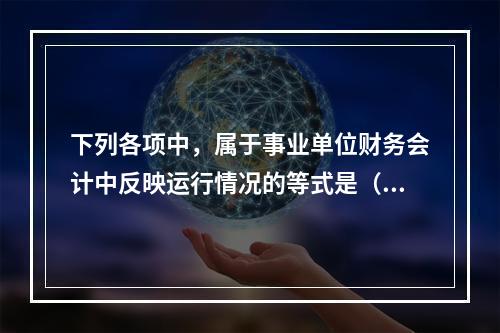 下列各项中，属于事业单位财务会计中反映运行情况的等式是（...